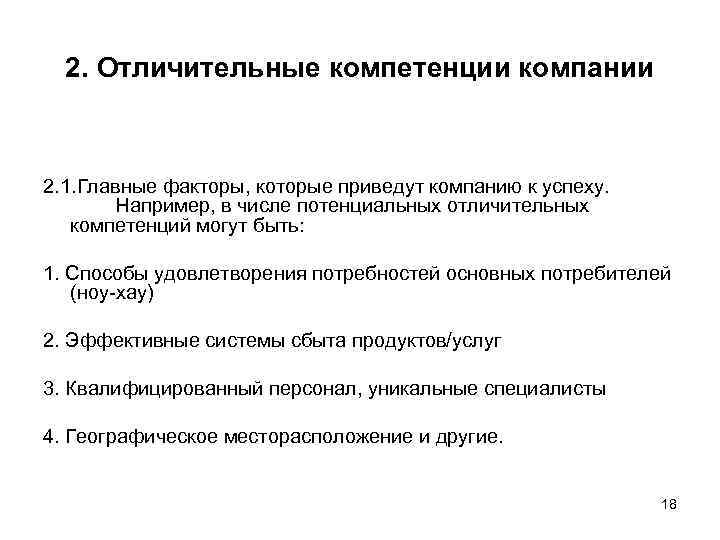 2. Отличительные компетенции компании

2.1.Главные факторы, которые приведут компанию к успеху. Например, в числе потенциальных отличительных компетенций могут быть:

1. Способы удовлетворения потребностей основных потребителей (ноу-хау)

2. Эффективные системы сбыта продуктов/услуг

3. Квалифицированный персонал, уникальные специалисты

4. Географическое месторасположение и другие.

18